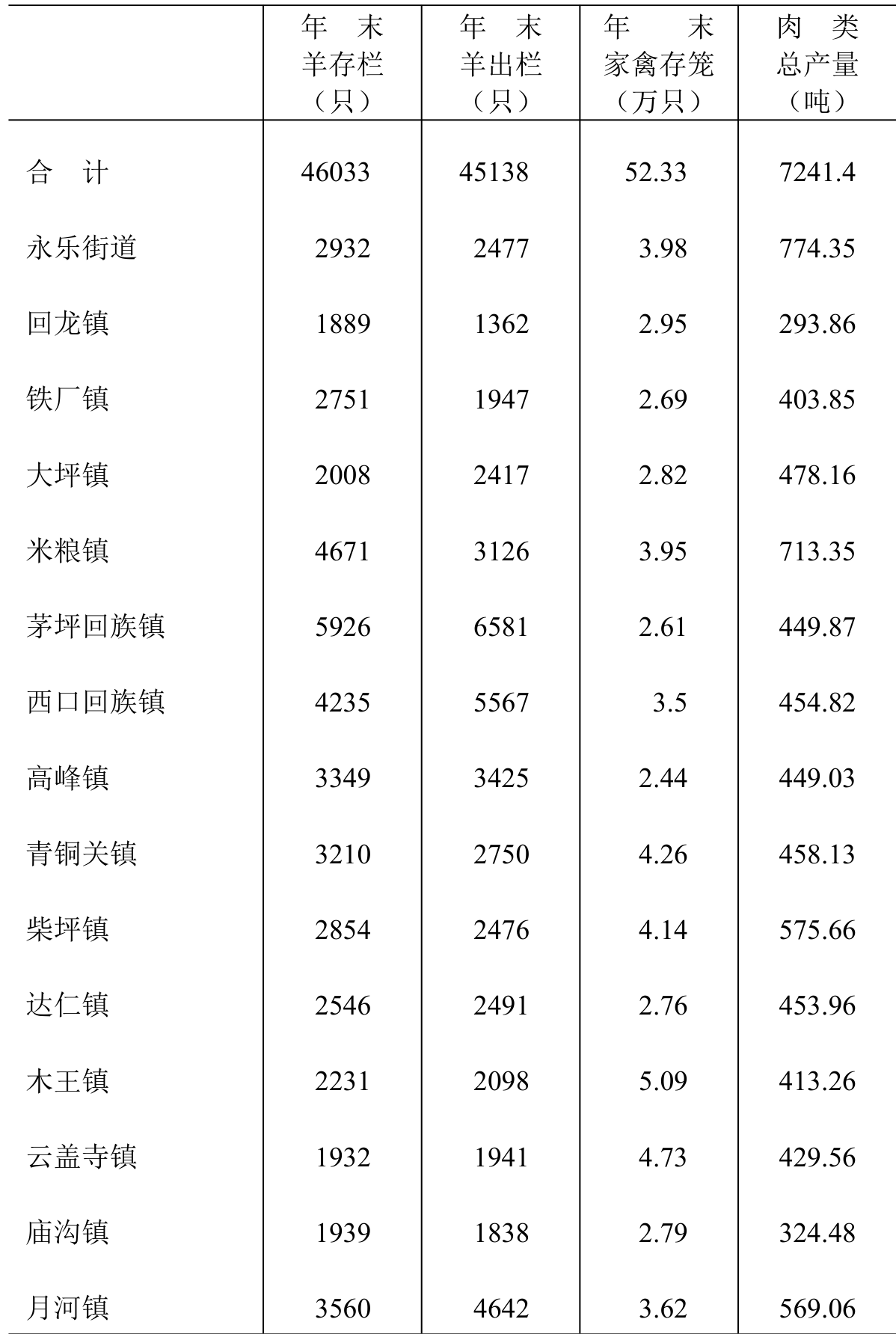 |  | 年　末 羊存栏 （只） | 年　末 羊出栏 （只） | 年　　末 家禽存笼 （万只） | 肉　类 总产量 （吨） |
|---|---|---|---|---|
| 合　计 | 46033 | 45138 | 52.33 | 7241.4 |
| 永乐街道 | 2932 | 2477 | 3.98 | 774.35 |
| 回龙镇 | 1889 | 1362 | 2.95 | 293.86 |
| 铁厂镇 | 2751 | 1947 | 2.69 | 403.85 |
| 大坪镇 | 2008 | 2417 | 2.82 | 478.16 |
| 米粮镇 | 4671 | 3126 | 3.95 | 713.35 |
| 茅坪回族镇 | 5926 | 6581 | 2.61 | 449.87 |
| 西口回族镇 | 4235 | 5567 | 3.5 | 454.82 |
| 高峰镇 | 3349 | 3425 | 2.44 | 449.03 |
| 青铜关镇 | 3210 | 2750 | 4.26 | 458.13 |
| 柴坪镇 | 2854 | 2476 | 4.14 | 575.66 |
| 达仁镇 | 2546 | 2491 | 2.76 | 453.96 |
| 木王镇 | 2231 | 2098 | 5.09 | 413.26 |
| 云盖寺镇 | 1932 | 1941 | 4.73 | 429.56 |
| 庙沟镇 | 1939 | 1838 | 2.79 | 324.48 |
| 月河镇 | 3560 | 4642 | 3.62 | 569.06 |